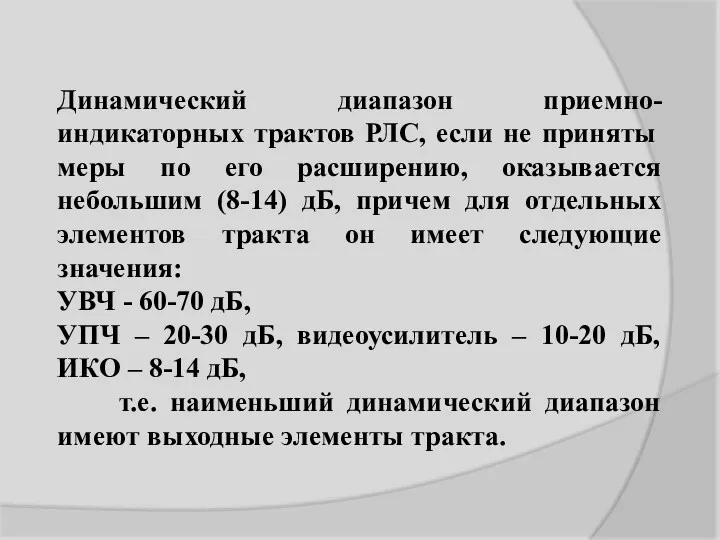 Динамический диапазон приемно-индикаторных трактов РЛС, если не приняты меры по его расширению, оказывается небольшим (8-14) дБ, причем для отдельных элементов тракта он имеет следующие значения:
УВЧ - 60-70 дБ,
УПЧ – 20-30 дБ, видеоусилитель – 10-20 дБ,
ИКО – 8-14 дБ,

т.е. наименьший динамический диапазон имеют выходные элементы тракта.